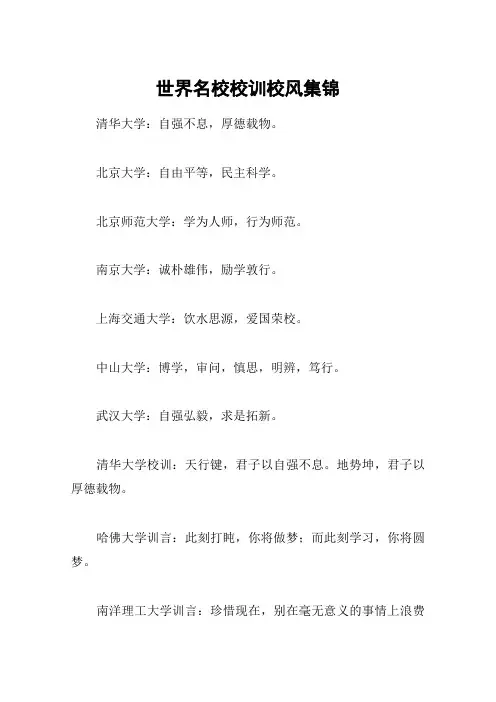 世界名校校训校风集锦

清华大学：自强不息，厚德载物。

北京大学：自由平等，民主科学。

北京师范大学：学为人师，行为师范。

南京大学：诚朴雄伟，励学敦行。

上海交通大学：饮水思源，爱国荣校。

中山大学：博学，审问，慎思，明辨，笃行。

武汉大学：自强弘毅，求是拓新。

清华大学校训：天行键，君子以自强不息。地势坤，君子以厚德载物。

哈佛大学训言：此刻打盹，你将做梦；而此刻学习，你将圆梦。

南洋理工大学训言：珍惜现在，别在毫无意义的事情上浪费